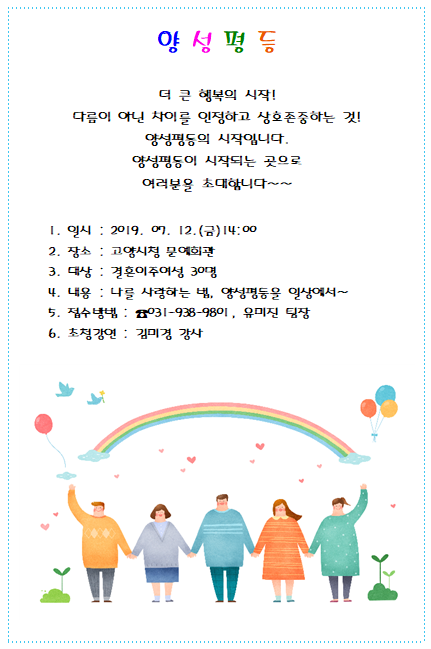 양 성 평 등

더 큰 행복의 시작!
다름이 아닌 차이를 인정하고 상호존중하는 것!
양성평등의 시작입니다.
양성평등이 시작되는 곳으로
여러분을 초대합니다~~

1. 일시 : 2019. 07. 12.(금)14:00
2. 장소 : 고양시청 문예회관
3. 대상 : 결혼이주여성 30명
4. 내용 : 나를 사랑하는 법, 양성평등을 일상에서~
5. 접수방법 : ☎031-938-9801, 유미진 팀장
6. 초청강연 : 김미경 강사